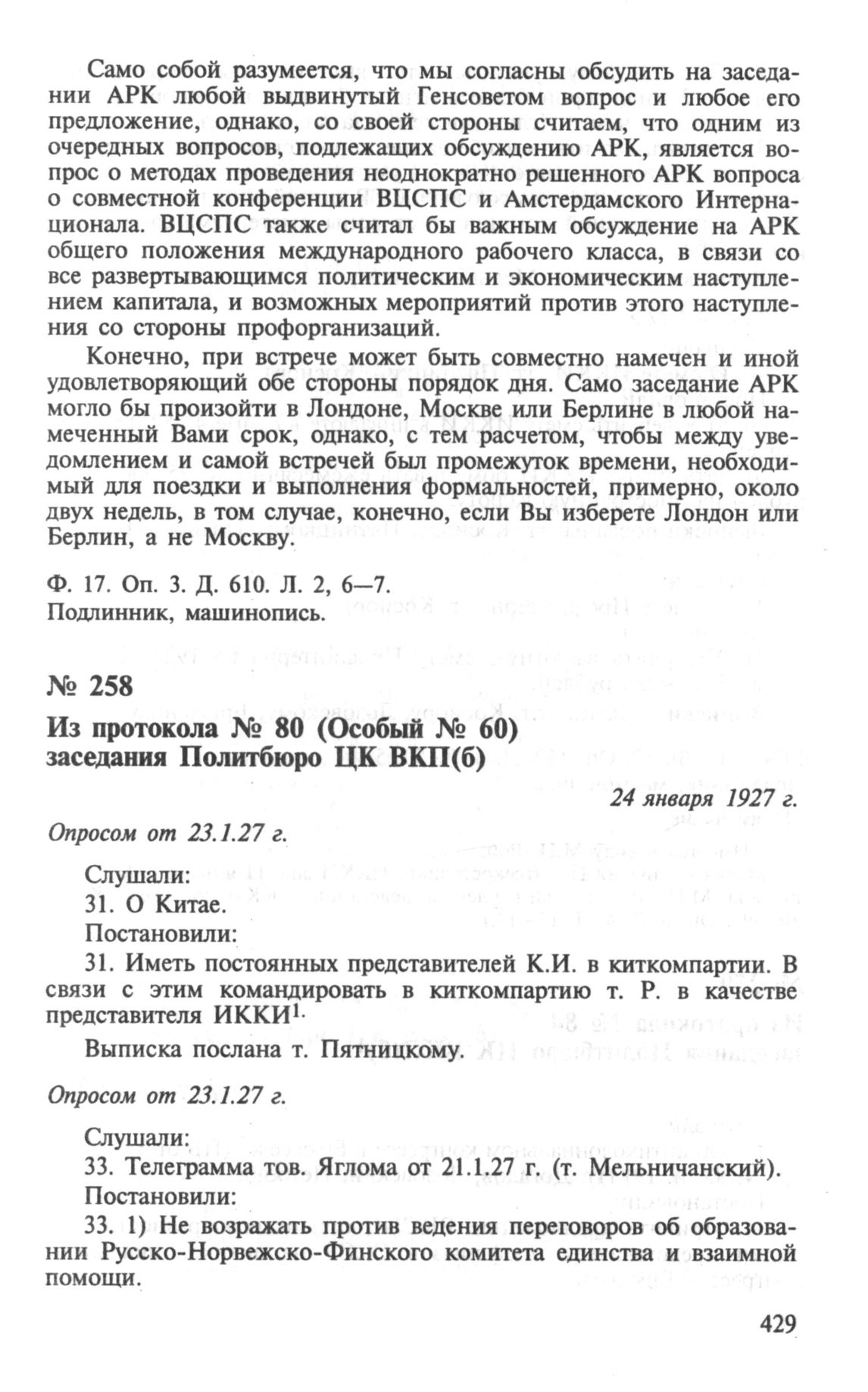 Само собой разумеется, что мы согласны обсудить на заседании АРК любой выдвинутый Генсоветом вопрос и любое его предложение, однако, со своей стороны считаем, что одним из очередных вопросов, подлежащих обсуждению АРК, является вопрос о методах проведения неоднократно решенного АРК вопроса о совместной конференции ВЦСПС и Амстердамского Интернационала. ВЦСПС также считал бы важным обсуждение на АРК общего положения международного рабочего класса, в связи со все развертывающимся политическим и экономическим наступлением капитала, и возможных мероприятий против этого наступления со стороны профорганизаций.

Конечно, при встрече может быть совместно намечен и иной удовлетворяющий обе стороны порядок дня. Само заседание АРК могло бы произойти в Лондоне, Москве или Берлине в любой намеченный Вами срок, однако, с тем расчетом, чтобы между уведомлением и самой встречей был промежуток времени, необходимый для поездки и выполнения формальностей, примерно, около двух недель, в том случае, конечно, если Вы изберете Лондон или Берлин, а не Москву.

Ф. 17. Оп. 3. Д. 610. Л. 2, 6—7.
Подлинник, машинопись.

№ 258

Из протокола № 80 (Особый № 60) заседания Политбюро ЦК ВКП(б)

24 января 1927 г.

Опросом от 23.1.27 г.

Слушали:
31. О Китае.
Постановили:
31. Иметь постоянных представителей К.И. в киткомпартии. В связи с этим командировать в киткомпартию т. Р. в качестве представителя ИККИ$^1$.

Выписка послана т. Пятницкому.

Опросом от 23.1.27 г.

Слушали:
33. Телеграмма тов. Яглома от 21.1.27 г. (т. Мельничанский).
Постановили:
33. 1) Не возражать против ведения переговоров об образовании Русско-Норвежско-Финского комитета единства и взаимной помощи.

429